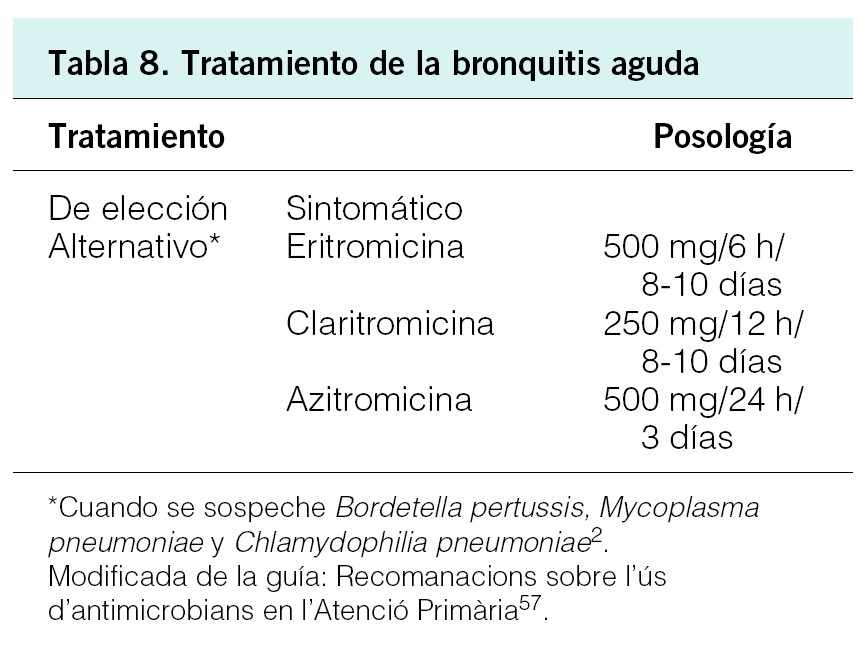 Tabla 8. Tratamiento de la bronquitis aguda

| Tratamiento | | Posología |
|---|---|---|
| De elección | Sintomático | |
| Alternativo* | Eritromicina | 500 mg/6 h/ 8-10 días |
| | Claritromicina | 250 mg/12 h/ 8-10 días |
| | Azitromicina | 500 mg/24 h/ 3 días |

*Cuando se sospeche Bordetella pertussis, Mycoplasma pneumoniae y Chlamydophilia pneumoniae$^{2}$.
Modificada de la guía: Recomanacions sobre l'ús d'antimicrobians en l'Atenció Primària$^{57}$.